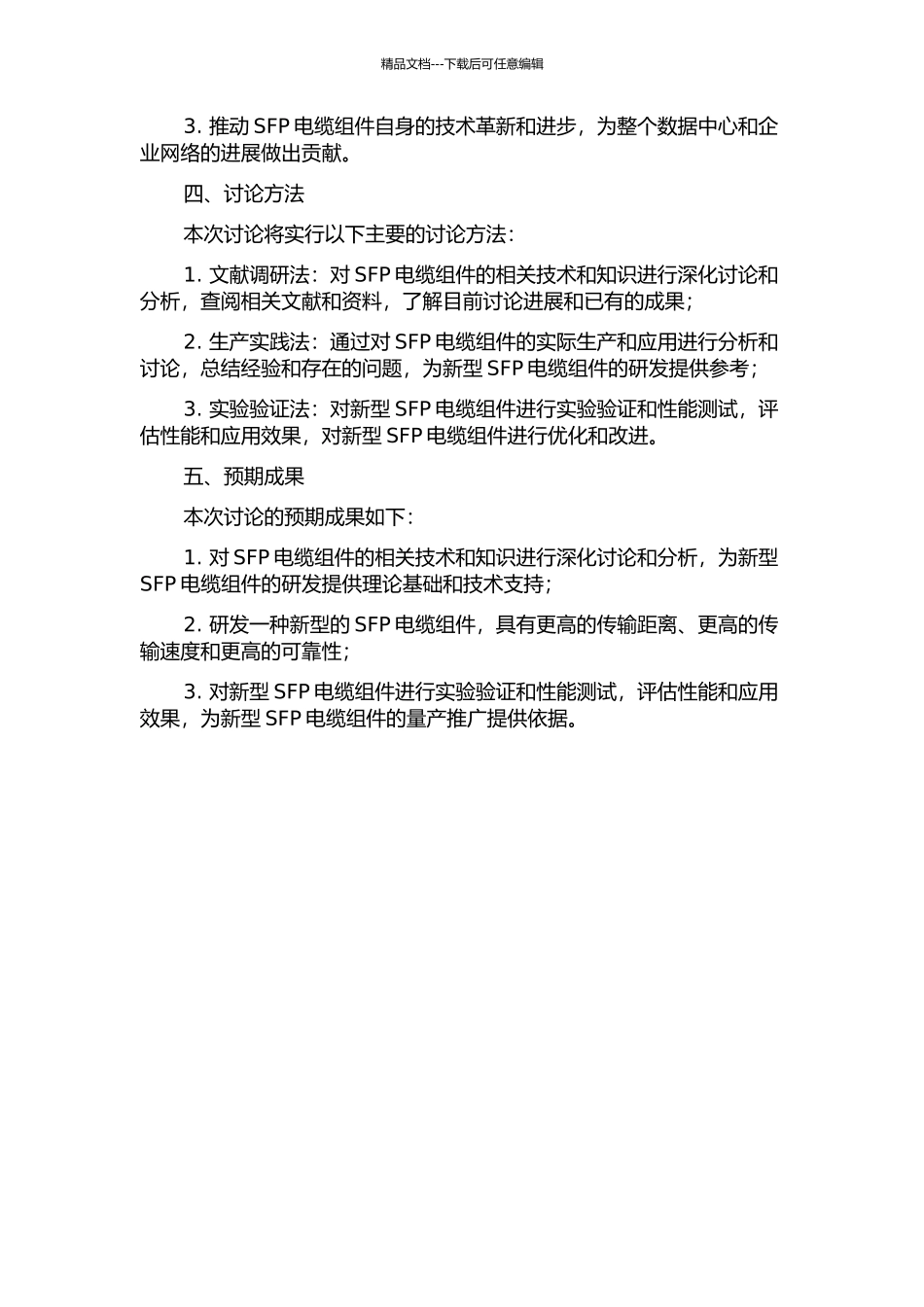 精品文档---下载后可任意编辑

3. 推动 SFP 电缆组件自身的技术革新和进步，为整个数据中心和企业网络的进展做出贡献。

四、讨论方法

本次讨论将实行以下主要的讨论方法：

1. 文献调研法：对 SFP 电缆组件的相关技术和知识进行深化讨论和分析，查阅相关文献和资料，了解目前讨论进展和已有的成果；

2. 生产实践法：通过对 SFP 电缆组件的实际生产和应用进行分析和讨论，总结经验和存在的问题，为新型 SFP 电缆组件的研发提供参考；

3. 实验验证法：对新型 SFP 电缆组件进行实验验证和性能测试，评估性能和应用效果，对新型 SFP 电缆组件进行优化和改进。

五、预期成果

本次讨论的预期成果如下：

1. 对 SFP 电缆组件的相关技术和知识进行深化讨论和分析，为新型 SFP 电缆组件的研发提供理论基础和技术支持；

2. 研发一种新型的 SFP 电缆组件，具有更高的传输距离、更高的传输速度和更高的可靠性；

3. 对新型 SFP 电缆组件进行实验验证和性能测试，评估性能和应用效果，为新型 SFP 电缆组件的量产推广提供依据。